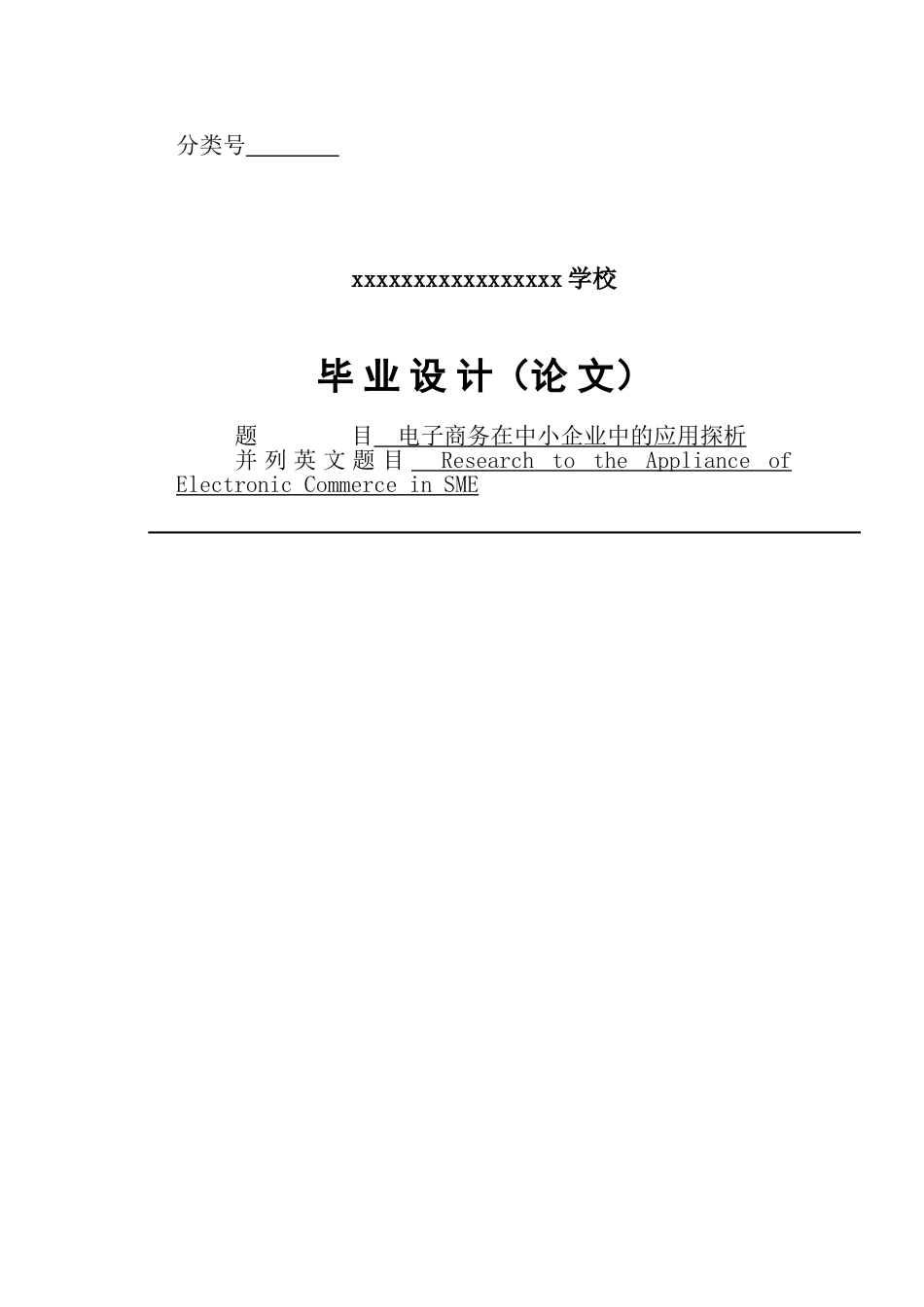 分类号________

xxxxxxxxxxxxxxxxxx学校

毕业设计（论文）

题　　目　电子商务在中小企业中的应用探析
并列英文题目　Research to the Appliance of Electronic Commerce in SME